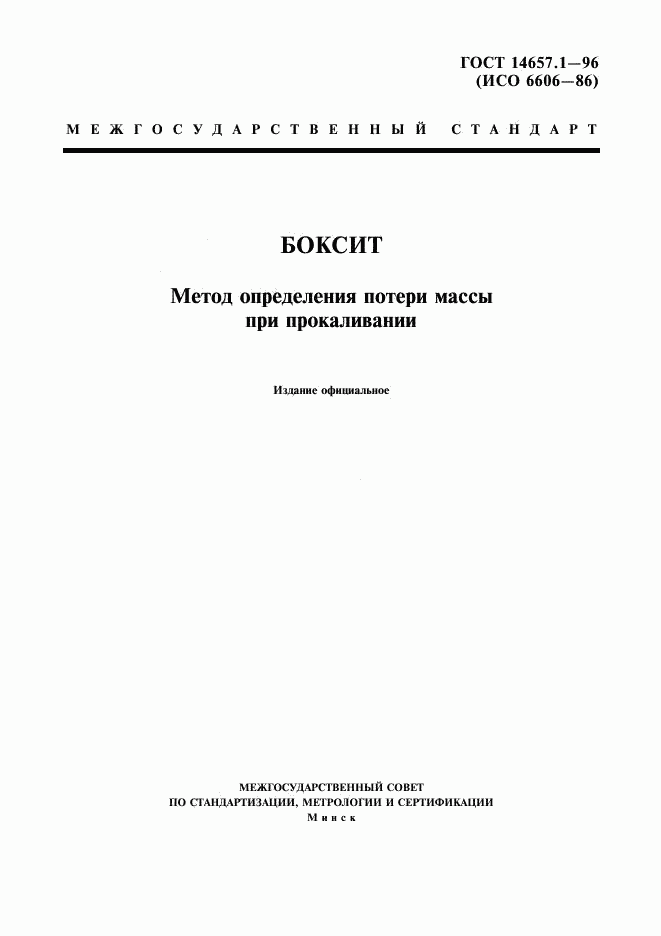 ГОСТ 14657.1—96
(ИСО 6606—86)

МЕЖГОСУДАРСТВЕННЫЙ СТАНДАРТ

БОКСИТ

Метод определения потери массы при прокаливании

Издание официальное

МЕЖГОСУДАРСТВЕННЫЙ СОВЕТ
ПО СТАНДАРТИЗАЦИИ, МЕТРОЛОГИИ И СЕРТИФИКАЦИИ
Минск